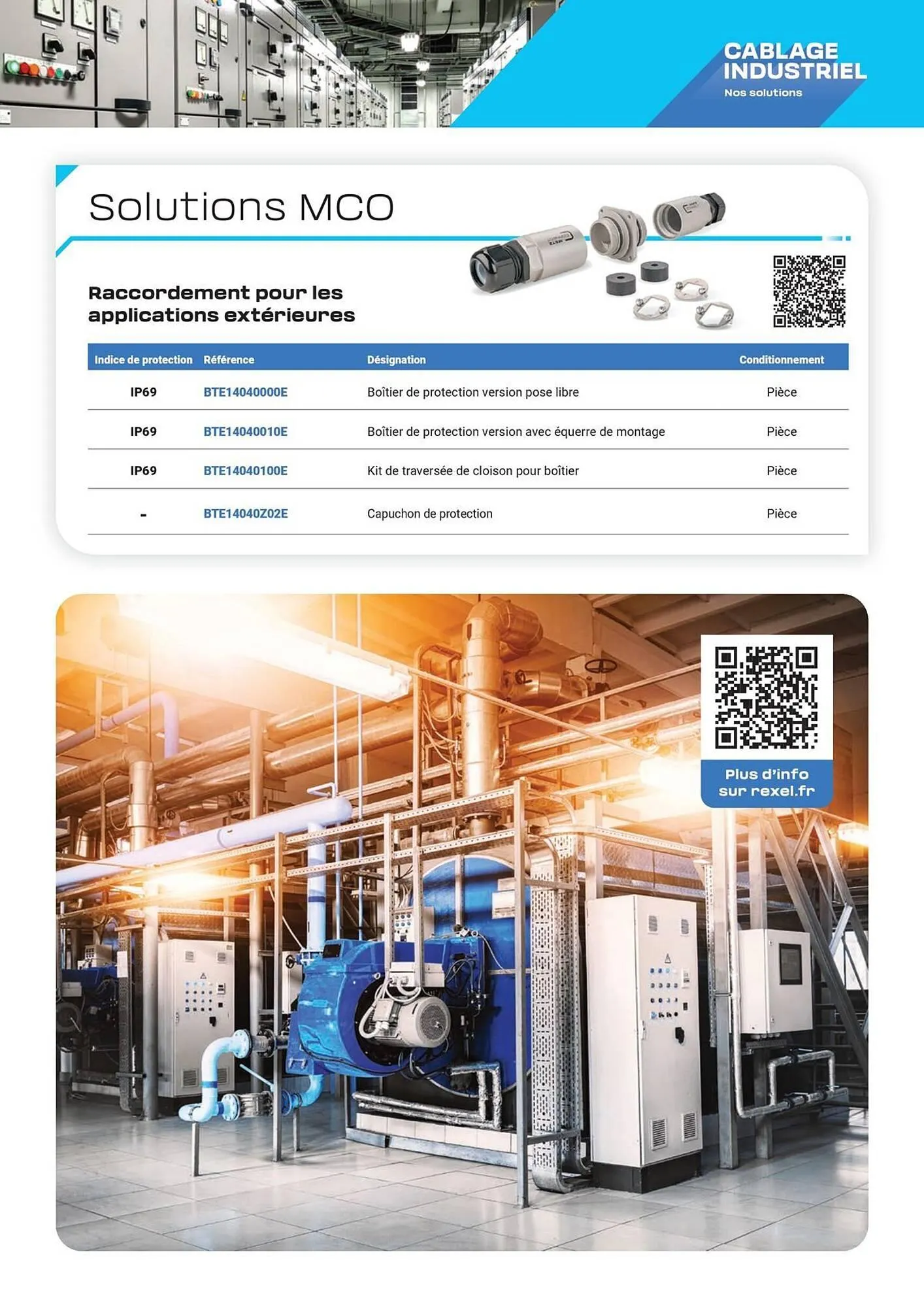 CABLAGE INDUSTRIEL
Nos solutions

Solutions MCO

Raccordement pour les applications extérieures

| Indice de protection | Référence | Désignation | Conditionnement |
|---|---|---|---|
| IP69 | BTE14040000E | Boîtier de protection version pose libre | Pièce |
| IP69 | BTE14040010E | Boîtier de protection version avec équerre de montage | Pièce |
| IP69 | BTE14040100E | Kit de traversée de cloison pour boîtier | Pièce |
| - | BTE14040Z02E | Capuchon de protection | Pièce |

Plus d'info sur rexel.fr